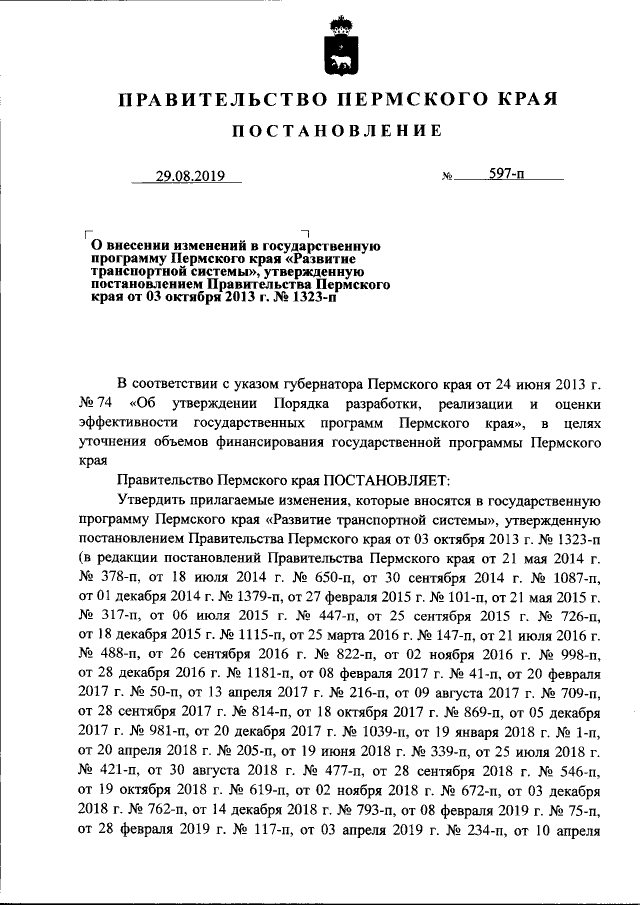 ПРАВИТЕЛЬСТВО ПЕРМСКОГО КРАЯ

ПОСТАНОВЛЕНИЕ

29.08.2019 № 597-п

О внесении изменений в государственную программу Пермского края «Развитие транспортной системы», утвержденную постановлением Правительства Пермского края от 03 октября 2013 г. № 1323-п

В соответствии с указом губернатора Пермского края от 24 июня 2013 г. № 74 «Об утверждении Порядка разработки, реализации и оценки эффективности государственных программ Пермского края», в целях уточнения объемов финансирования государственной программы Пермского края

Правительство Пермского края ПОСТАНОВЛЯЕТ:

Утвердить прилагаемые изменения, которые вносятся в государственную программу Пермского края «Развитие транспортной системы», утвержденную постановлением Правительства Пермского края от 03 октября 2013 г. № 1323-п (в редакции постановлений Правительства Пермского края от 21 мая 2014 г. № 378-п, от 18 июля 2014 г. № 650-п, от 30 сентября 2014 г. № 1087-п, от 01 декабря 2014 г. № 1379-п, от 27 февраля 2015 г. № 101-п, от 21 мая 2015 г. № 317-п, от 06 июля 2015 г. № 447-п, от 25 сентября 2015 г. № 726-п, от 18 декабря 2015 г. № 1115-п, от 25 марта 2016 г. № 147-п, от 21 июля 2016 г. № 488-п, от 26 сентября 2016 г. № 822-п, от 02 ноября 2016 г. № 998-п, от 28 декабря 2016 г. № 1181-п, от 08 февраля 2017 г. № 41-п, от 20 февраля 2017 г. № 50-п, от 13 апреля 2017 г. № 216-п, от 09 августа 2017 г. № 709-п, от 28 сентября 2017 г. № 814-п, от 18 октября 2017 г. № 869-п, от 05 декабря 2017 г. № 981-п, от 20 декабря 2017 г. № 1039-п, от 19 января 2018 г. № 1-п, от 20 апреля 2018 г. № 205-п, от 19 июня 2018 г. № 339-п, от 25 июля 2018 г. № 421-п, от 30 августа 2018 г. № 477-п, от 28 сентября 2018 г. № 546-п, от 19 октября 2018 г. № 619-п, от 02 ноября 2018 г. № 672-п, от 03 декабря 2018 г. № 762-п, от 14 декабря 2018 г. № 793-п, от 08 февраля 2019 г. № 75-п, от 28 февраля 2019 г. № 117-п, от 03 апреля 2019 г. № 234-п, от 10 апреля